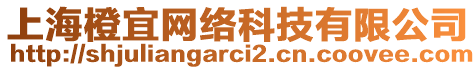 上海橙宜网络科技有限公司
http://shjuliangarci2.cn.coovee.com